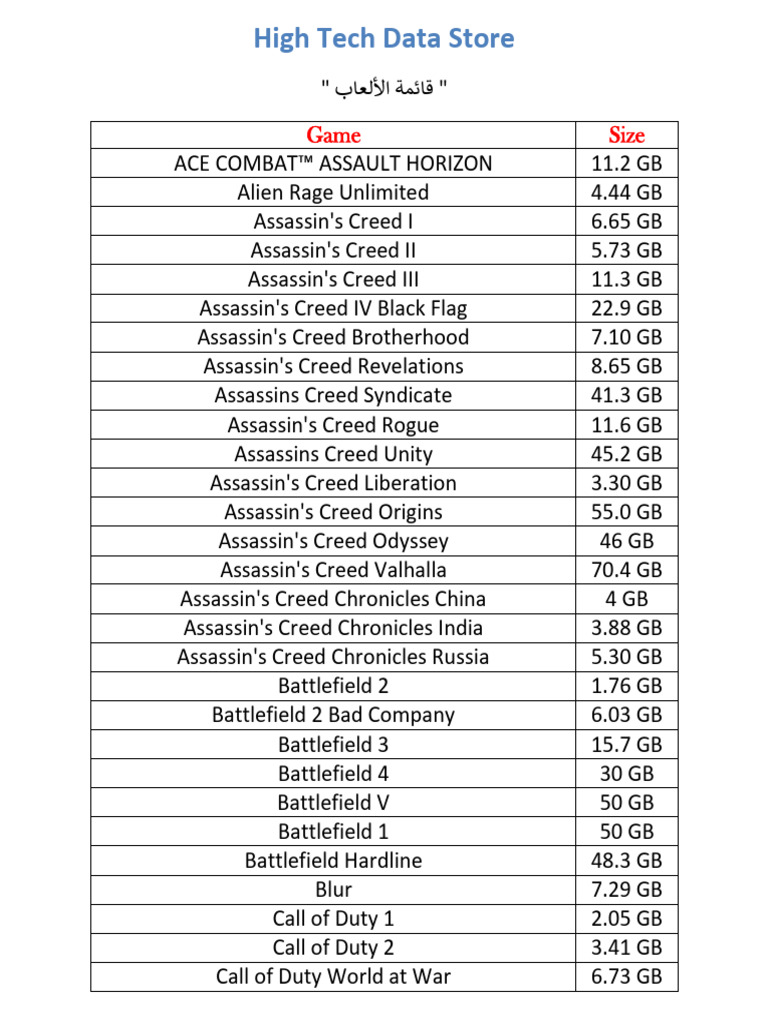 High Tech Data Store

" قائمة الألعاب "

| Game | Size |
|---|---|
| ACE COMBAT™ ASSAULT HORIZON | 11.2 GB |
| Alien Rage Unlimited | 4.44 GB |
| Assassin's Creed I | 6.65 GB |
| Assassin's Creed II | 5.73 GB |
| Assassin's Creed III | 11.3 GB |
| Assassin's Creed IV Black Flag | 22.9 GB |
| Assassin's Creed Brotherhood | 7.10 GB |
| Assassin's Creed Revelations | 8.65 GB |
| Assassins Creed Syndicate | 41.3 GB |
| Assassin's Creed Rogue | 11.6 GB |
| Assassins Creed Unity | 45.2 GB |
| Assassin's Creed Liberation | 3.30 GB |
| Assassin's Creed Origins | 55.0 GB |
| Assassin's Creed Odyssey | 46 GB |
| Assassin's Creed Valhalla | 70.4 GB |
| Assassin's Creed Chronicles China | 4 GB |
| Assassin's Creed Chronicles India | 3.88 GB |
| Assassin's Creed Chronicles Russia | 5.30 GB |
| Battlefield 2 | 1.76 GB |
| Battlefield 2 Bad Company | 6.03 GB |
| Battlefield 3 | 15.7 GB |
| Battlefield 4 | 30 GB |
| Battlefield V | 50 GB |
| Battlefield 1 | 50 GB |
| Battlefield Hardline | 48.3 GB |
| Blur | 7.29 GB |
| Call of Duty 1 | 2.05 GB |
| Call of Duty 2 | 3.41 GB |
| Call of Duty World at War | 6.73 GB |